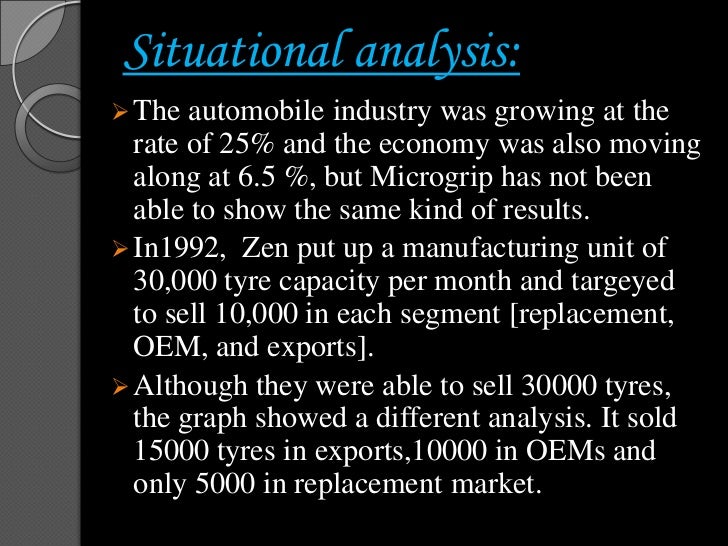 Situational analysis:

➢ The automobile industry was growing at the rate of 25% and the economy was also moving along at 6.5 %, but Microgrip has not been able to show the same kind of results.

➢ In1992,  Zen put up a manufacturing unit of 30,000 tyre capacity per month and targeyed to sell 10,000 in each segment [replacement, OEM, and exports].

➢ Although they were able to sell 30000 tyres, the graph showed a different analysis. It sold 15000 tyres in exports,10000 in OEMs and only 5000 in replacement market.